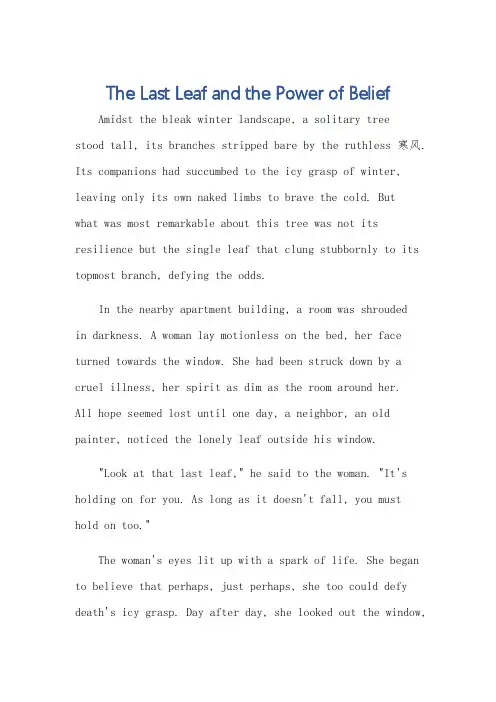 The Last Leaf and the Power of Belief

Amidst the bleak winter landscape, a solitary tree stood tall, its branches stripped bare by the ruthless 寒风. Its companions had succumbed to the icy grasp of winter, leaving only its own naked limbs to brave the cold. But what was most remarkable about this tree was not its resilience but the single leaf that clung stubbornly to its topmost branch, defying the odds.

In the nearby apartment building, a room was shrouded in darkness. A woman lay motionless on the bed, her face turned towards the window. She had been struck down by a cruel illness, her spirit as dim as the room around her. All hope seemed lost until one day, a neighbor, an old painter, noticed the lonely leaf outside his window.

"Look at that last leaf," he said to the woman. "It's holding on for you. As long as it doesn't fall, you must hold on too."

The woman's eyes lit up with a spark of life. She began to believe that perhaps, just perhaps, she too could defy death's icy grasp. Day after day, she looked out the window,